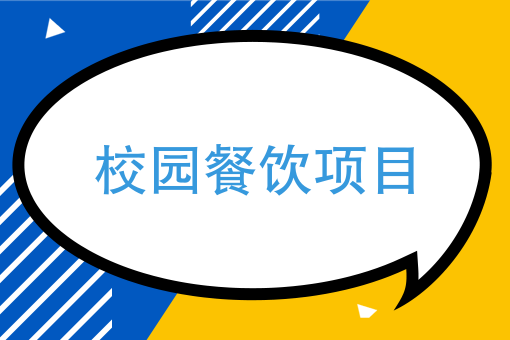 校园餐饮项目